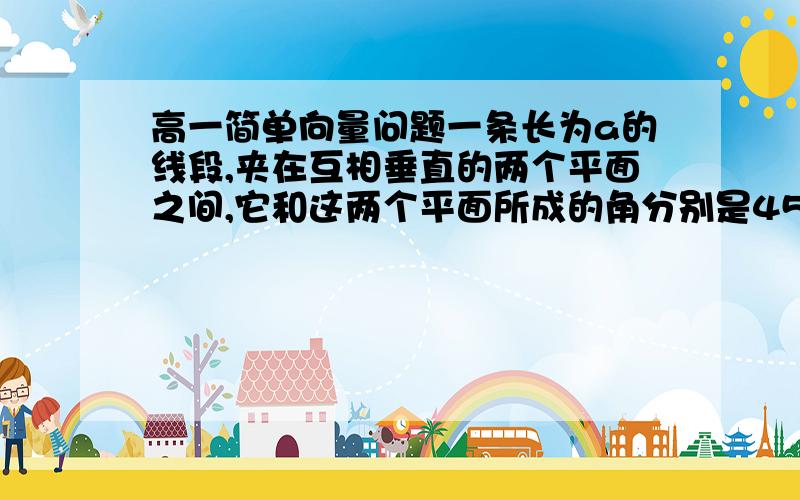 高一简单向量问题一条长为a的线段,夹在互相垂直的两个平面之间,它和这两个平面所成的角分别是45